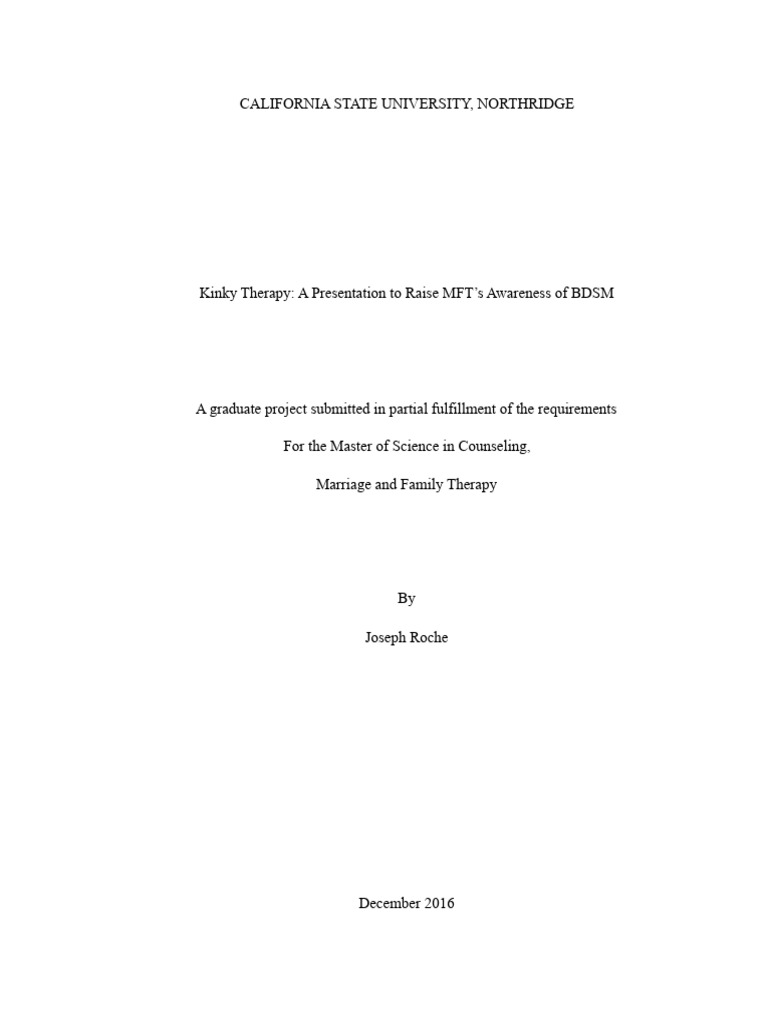 CALIFORNIA STATE UNIVERSITY, NORTHRIDGE

Kinky Therapy: A Presentation to Raise MFT's Awareness of BDSM

A graduate project submitted in partial fulfillment of the requirements

For the Master of Science in Counseling,

Marriage and Family Therapy

By

Joseph Roche

December 2016